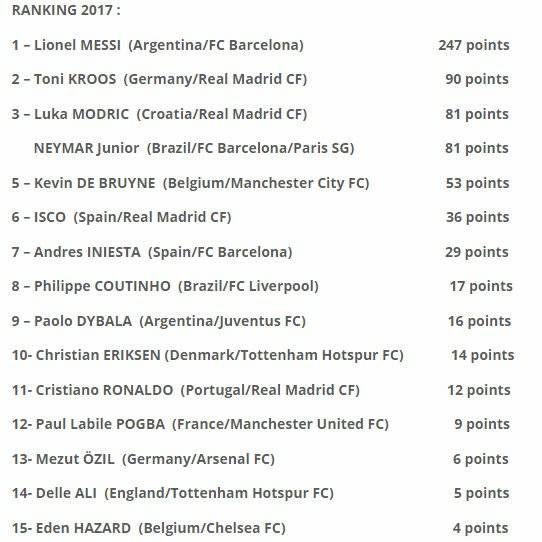 RANKING 2017 :

1 – Lionel MESSI (Argentina/FC Barcelona) 247 points

2 – Toni KROOS (Germany/Real Madrid CF) 90 points

3 – Luka MODRIC (Croatia/Real Madrid CF) 81 points

NEYMAR Junior (Brazil/FC Barcelona/Paris SG) 81 points

5 – Kevin DE BRUYNE (Belgium/Manchester City FC) 53 points

6 – ISCO (Spain/Real Madrid CF) 36 points

7 – Andres INIESTA (Spain/FC Barcelona) 29 points

8 – Philippe COUTINHO (Brazil/FC Liverpool) 17 points

9 – Paolo DYBALA (Argentina/Juventus FC) 16 points

10- Christian ERIKSEN (Denmark/Tottenham Hotspur FC) 14 points

11- Cristiano RONALDO (Portugal/Real Madrid CF) 12 points

12- Paul Labile POGBA (France/Manchester United FC) 9 points

13- Mezut ÖZIL (Germany/Arsenal FC) 6 points

14- Delle ALI (England/Tottenham Hotspur FC) 5 points

15- Eden HAZARD (Belgium/Chelsea FC) 4 points